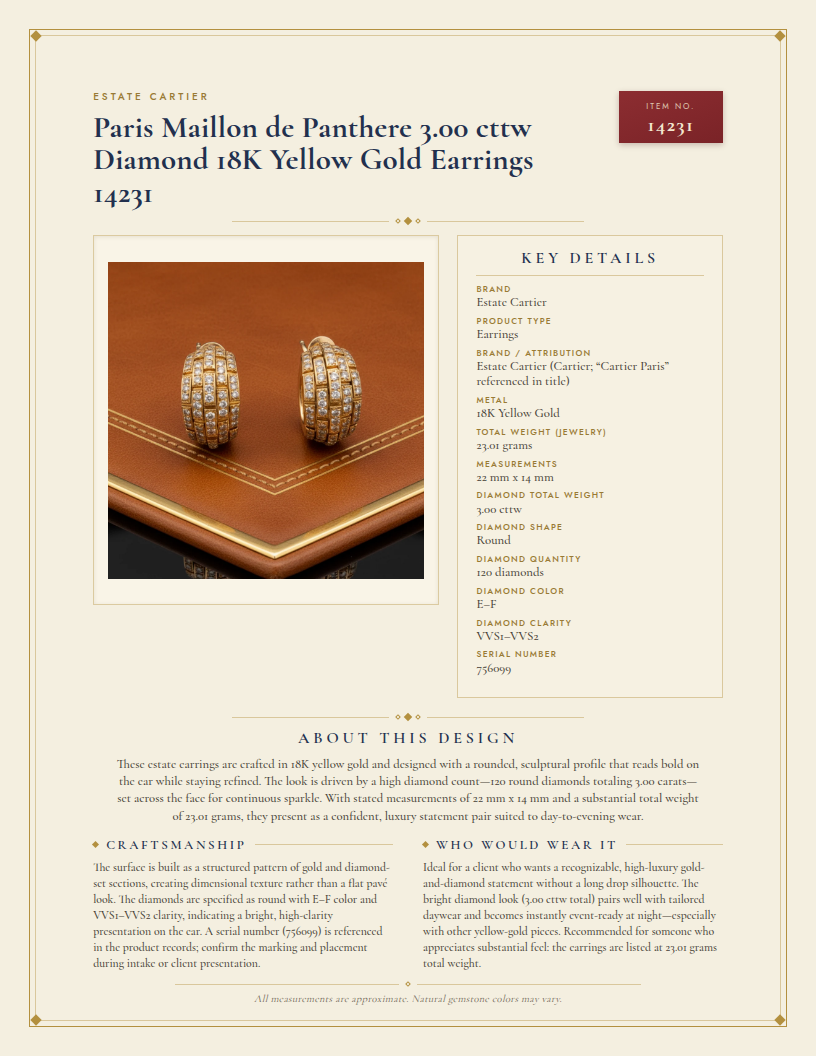 ESTATE CARTIER

Paris Maillon de Panthere 3.00 cttw Diamond 18K Yellow Gold Earrings 14231

ITEM NO.
14231

KEY DETAILS

BRAND
Estate Cartier

PRODUCT TYPE
Earrings

BRAND / ATTRIBUTION
Estate Cartier (Cartier; "Cartier Paris" referenced in title)

METAL
18K Yellow Gold

TOTAL WEIGHT (JEWELRY)
23.01 grams

MEASUREMENTS
22 mm x 14 mm

DIAMOND TOTAL WEIGHT
3.00 cttw

DIAMOND SHAPE
Round

DIAMOND QUANTITY
120 diamonds

DIAMOND COLOR
E–F

DIAMOND CLARITY
VVS1–VVS2

SERIAL NUMBER
756099

ABOUT THIS DESIGN

These estate earrings are crafted in 18K yellow gold and designed with a rounded, sculptural profile that reads bold on the ear while staying refined. The look is driven by a high diamond count—120 round diamonds totaling 3.00 carats—set across the face for continuous sparkle. With stated measurements of 22 mm x 14 mm and a substantial total weight of 23.01 grams, they present as a confident, luxury statement pair suited to day-to-evening wear.

CRAFTSMANSHIP

The surface is built as a structured pattern of gold and diamond-set sections, creating dimensional texture rather than a flat pavé look. The diamonds are specified as round with E–F color and VVS1–VVS2 clarity, indicating a bright, high-clarity presentation on the ear. A serial number (756099) is referenced in the product records; confirm the marking and placement during intake or client presentation.

WHO WOULD WEAR IT

Ideal for a client who wants a recognizable, high-luxury gold-and-diamond statement without a long drop silhouette. The bright diamond look (3.00 cttw total) pairs well with tailored daywear and becomes instantly event-ready at night—especially with other yellow-gold pieces. Recommended for someone who appreciates substantial feel: the earrings are listed at 23.01 grams total weight.

All measurements are approximate. Natural gemstone colors may vary.